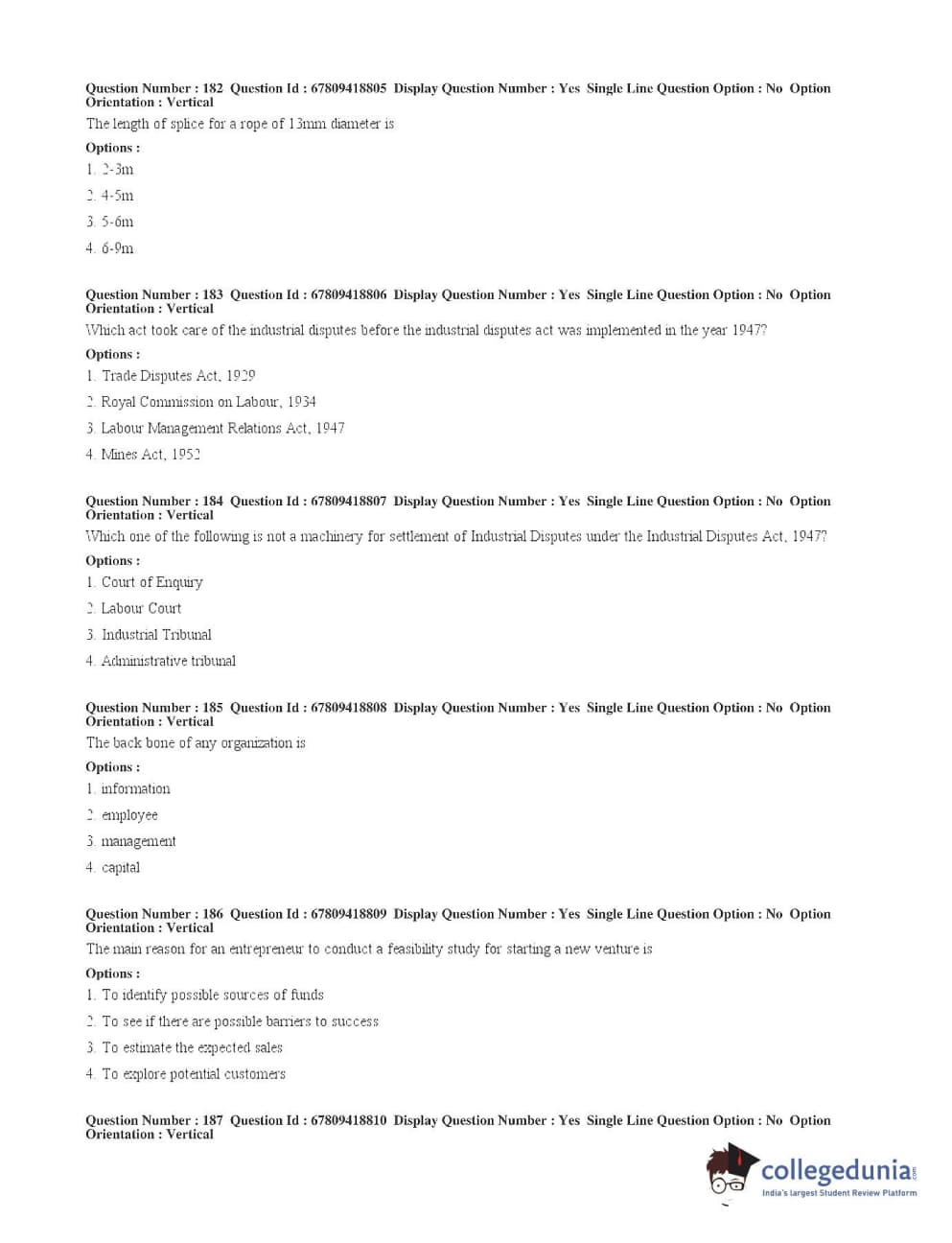 Question Number : 182 Question Id : 67809418805 Display Question Number : Yes Single Line Question Option : No Option Orientation : Vertical

The length of splice for a rope of 13mm diameter is

Options :

1. 2-3m

2. 4-5m

3. 5-6m

4. 6-9m

Question Number : 183 Question Id : 67809418806 Display Question Number : Yes Single Line Question Option : No Option Orientation : Vertical

Which act took care of the industrial disputes before the industrial disputes act was implemented in the year 1947?

Options :

1. Trade Disputes Act, 1929

2. Royal Commission on Labour, 1934

3. Labour Management Relations Act, 1947

4. Mines Act, 1952

Question Number : 184 Question Id : 67809418807 Display Question Number : Yes Single Line Question Option : No Option Orientation : Vertical

Which one of the following is not a machinery for settlement of Industrial Disputes under the Industrial Disputes Act, 1947?

Options :

1. Court of Enquiry

2. Labour Court

3. Industrial Tribunal

4. Administrative tribunal

Question Number : 185 Question Id : 67809418808 Display Question Number : Yes Single Line Question Option : No Option Orientation : Vertical

The back bone of any organization is

Options :

1. information

2. employee

3. management

4. capital

Question Number : 186 Question Id : 67809418809 Display Question Number : Yes Single Line Question Option : No Option Orientation : Vertical

The main reason for an entrepreneur to conduct a feasibility study for starting a new venture is

Options :

1. To identify possible sources of funds

2. To see if there are possible barriers to success

3. To estimate the expected sales

4. To explore potential customers

Question Number : 187 Question Id : 67809418810 Display Question Number : Yes Single Line Question Option : No Option Orientation : Vertical

collegedunia.com
India's largest Student Review Platform